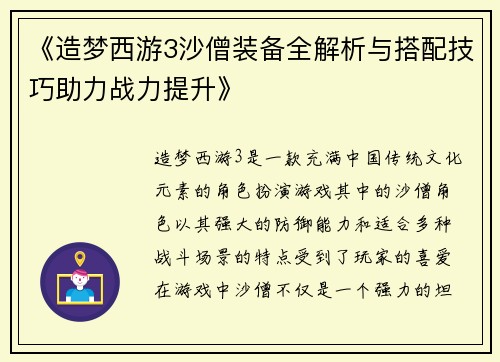 《造梦西游3沙僧装备全解析与搭配技巧助力战力提升》

造梦西游3是一款充满中国传统文化元素的角色扮演游戏其中的沙僧角色以其强大的防御能力和适合多种战斗场景的特点受到了玩家的喜爱在游戏中沙僧不仅是一个强力的坦